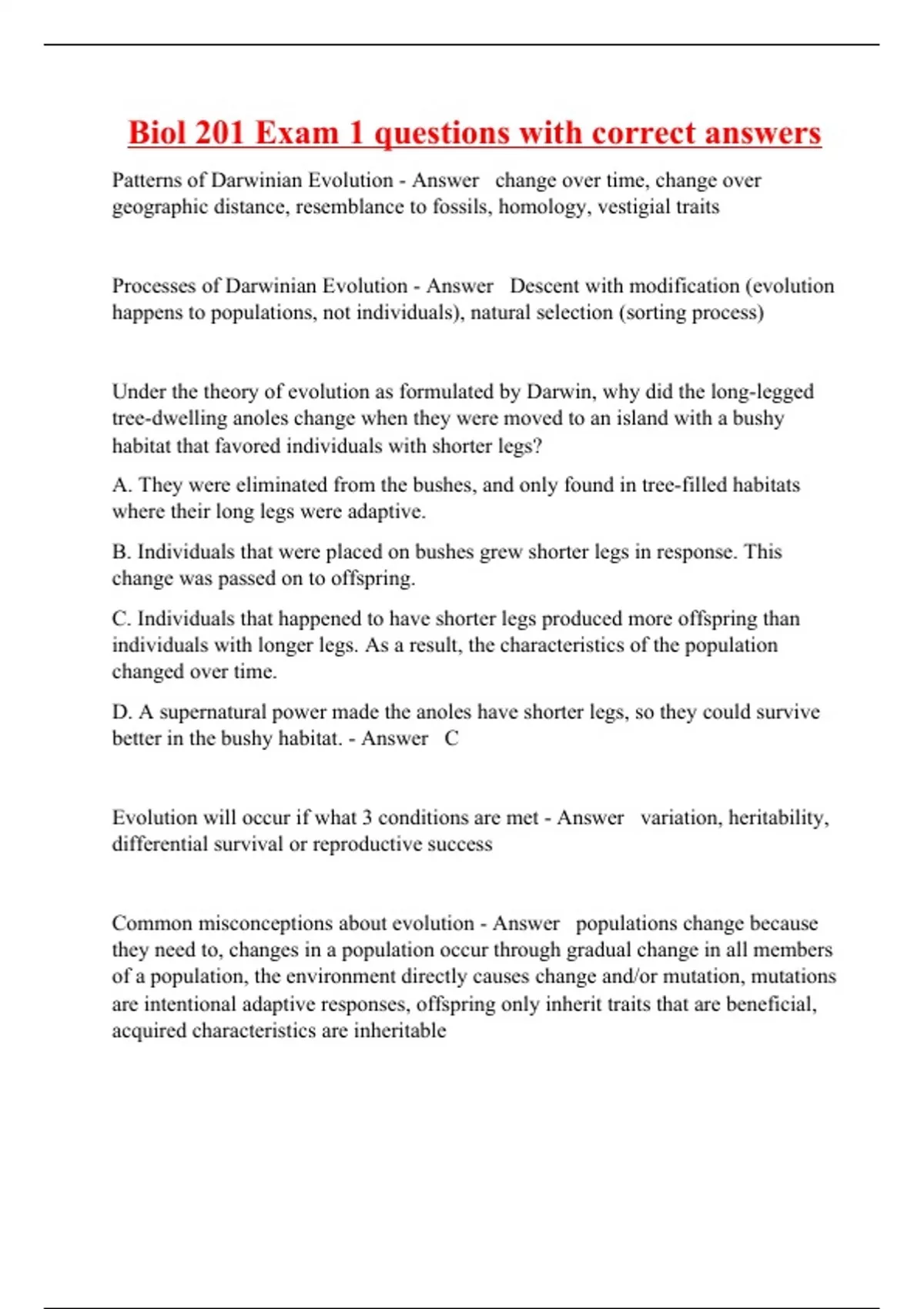 Biol 201 Exam 1 questions with correct answers

Patterns of Darwinian Evolution - Answer change over time, change over geographic distance, resemblance to fossils, homology, vestigial traits

Processes of Darwinian Evolution - Answer Descent with modification (evolution happens to populations, not individuals), natural selection (sorting process)

Under the theory of evolution as formulated by Darwin, why did the long-legged tree-dwelling anoles change when they were moved to an island with a bushy habitat that favored individuals with shorter legs?

A. They were eliminated from the bushes, and only found in tree-filled habitats where their long legs were adaptive.

B. Individuals that were placed on bushes grew shorter legs in response. This change was passed on to offspring.

C. Individuals that happened to have shorter legs produced more offspring than individuals with longer legs. As a result, the characteristics of the population changed over time.

D. A supernatural power made the anoles have shorter legs, so they could survive better in the bushy habitat. - Answer C

Evolution will occur if what 3 conditions are met - Answer variation, heritability, differential survival or reproductive success

Common misconceptions about evolution - Answer populations change because they need to, changes in a population occur through gradual change in all members of a population, the environment directly causes change and/or mutation, mutations are intentional adaptive responses, offspring only inherit traits that are beneficial, acquired characteristics are inheritable